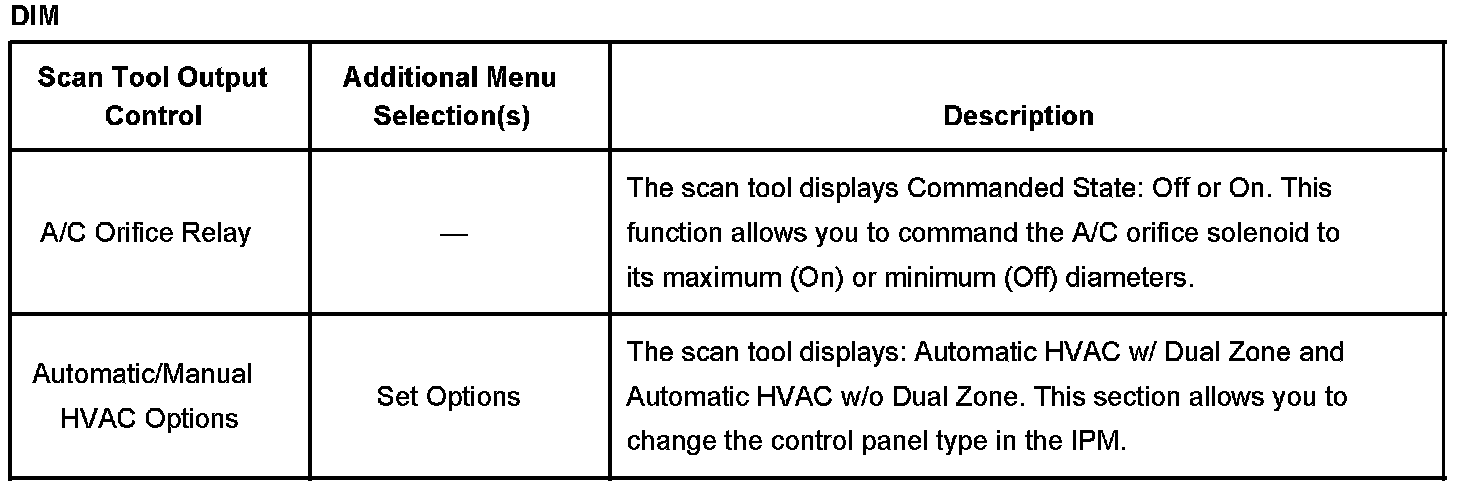 DIM

| Scan Tool Output Control | Additional Menu Selection(s) | Description |
|---|---|---|
| A/C Orifice Relay | — | The scan tool displays Commanded State: Off or On. This function allows you to command the A/C orifice solenoid to its maximum (On) or minimum (Off) diameters. |
| Automatic/Manual HVAC Options | Set Options | The scan tool displays: Automatic HVAC w/ Dual Zone and Automatic HVAC w/o Dual Zone. This section allows you to change the control panel type in the IPM. |